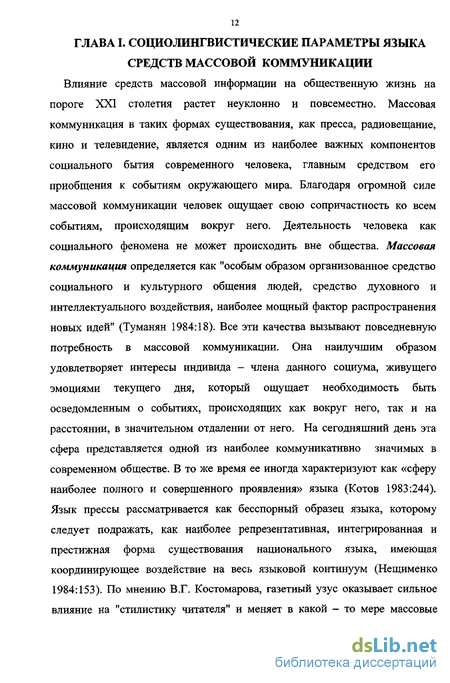 12

ГЛАВА I. СОЦИОЛИНГВИСТИЧЕСКИЕ ПАРАМЕТРЫ ЯЗЫКА СРЕДСТВ МАССОВОЙ КОММУНИКАЦИИ

Влияние средств массовой информации на общественную жизнь на пороге XXI столетия растет неуклонно и повсеместно. Массовая коммуникация в таких формах существования, как пресса, радиовещание, кино и телевидение, является одним из наиболее важных компонентов социального бытия современного человека, главным средством его приобщения к событиям окружающего мира. Благодаря огромной силе массовой коммуникации человек ощущает свою сопричастность ко всем событиям, происходящим вокруг него. Деятельность человека как социального феномена не может происходить вне общества. Массовая коммуникация определяется как "особым образом организованное средство социального и культурного общения людей, средство духовного и интеллектуального воздействия, наиболее мощный фактор распространения новых идей" (Туманян 1984:18). Все эти качества вызывают повседневную потребность в массовой коммуникации. Она наилучшим образом удовлетворяет интересы индивида – члена данного социума, живущего эмоциями текущего дня, который ощущает необходимость быть осведомленным о событиях, происходящих как вокруг него, так и на расстоянии, в значительном отдалении от него. На сегодняшний день эта сфера представляется одной из наиболее коммуникативно значимых в современном обществе. В то же время ее иногда характеризуют как «сферу наиболее полного и совершенного проявления» языка (Котов 1983:244). Язык прессы рассматривается как бесспорный образец языка, которому следует подражать, как наиболее репрезентативная, интегрированная и престижная форма существования национального языка, имеющая координирующее воздействие на весь языковой континуум (Нещименко 1984:153). По мнению В.Г. Костомарова, газетный узус оказывает сильное влияние на "стилистику читателя" и меняет в какой – то мере массовые

dsLib.net
библиотека диссертаций